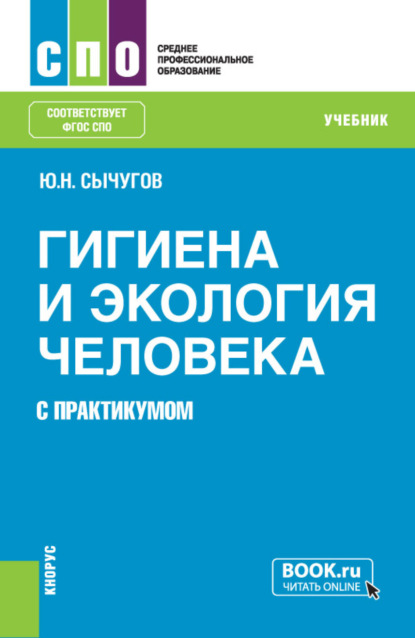 СПО
СРЕДНЕЕ ПРОФЕССИОНАЛЬНОЕ ОБРАЗОВАНИЕ

СООТВЕТСТВУЕТ ФГОС СПО

УЧЕБНИК

Ю.Н. СЫЧУГОВ

ГИГИЕНА И ЭКОЛОГИЯ ЧЕЛОВЕКА

С ПРАКТИКУМОМ

КНОРУС

BOOK.ru
ЧИТАТЬ ONLINE